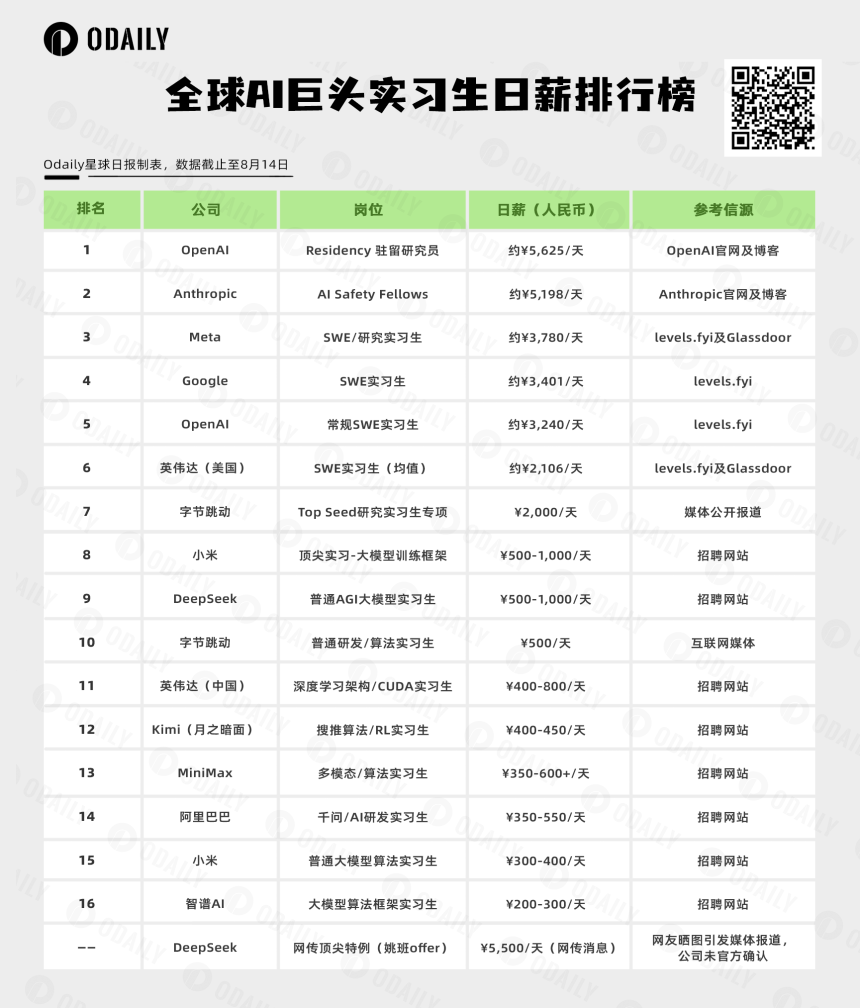 ODAILY

全球AI巨头实习生日薪排行榜

Odaily星球日报制表，数据截止至8月14日

| 排名 | 公司 | 岗位 | 日薪（人民币） | 参考信源 |
|---|---|---|---|---|
| 1 | OpenAI | Residency 驻留研究员 | 约¥5,625/天 | OpenAI官网及博客 |
| 2 | Anthropic | AI Safety Fellows | 约¥5,198/天 | Anthropic官网及博客 |
| 3 | Meta | SWE/研究实习生 | 约¥3,780/天 | levels.fyi及Glassdoor |
| 4 | Google | SWE实习生 | 约¥3,401/天 | levels.fyi |
| 5 | OpenAI | 常规SWE实习生 | 约¥3,240/天 | levels.fyi |
| 6 | 英伟达（美国） | SWE实习生（均值） | 约¥2,106/天 | levels.fyi及Glassdoor |
| 7 | 字节跳动 | Top Seed研究实习生专项 | ¥2,000/天 | 媒体公开报道 |
| 8 | 小米 | 顶尖实习-大模型训练框架 | ¥500-1,000/天 | 招聘网站 |
| 9 | DeepSeek | 普通AGI大模型实习生 | ¥500-1,000/天 | 招聘网站 |
| 10 | 字节跳动 | 普通研发/算法实习生 | ¥500/天 | 互联网媒体 |
| 11 | 英伟达（中国） | 深度学习架构/CUDA实习生 | ¥400-800/天 | 招聘网站 |
| 12 | Kimi（月之暗面） | 搜推算法/RL实习生 | ¥400-450/天 | 招聘网站 |
| 13 | MiniMax | 多模态/算法实习生 | ¥350-600+/天 | 招聘网站 |
| 14 | 阿里巴巴 | 千问/AI研发实习生 | ¥350-550/天 | 招聘网站 |
| 15 | 小米 | 普通大模型算法实习生 | ¥300-400/天 | 招聘网站 |
| 16 | 智谱AI | 大模型算法框架实习生 | ¥200-300/天 | 招聘网站 |
| -- | DeepSeek | 网传顶尖特例（姚班offer） | ¥5,500/天（网传消息） | 网友晒图引发媒体报道，公司未官方确认 |